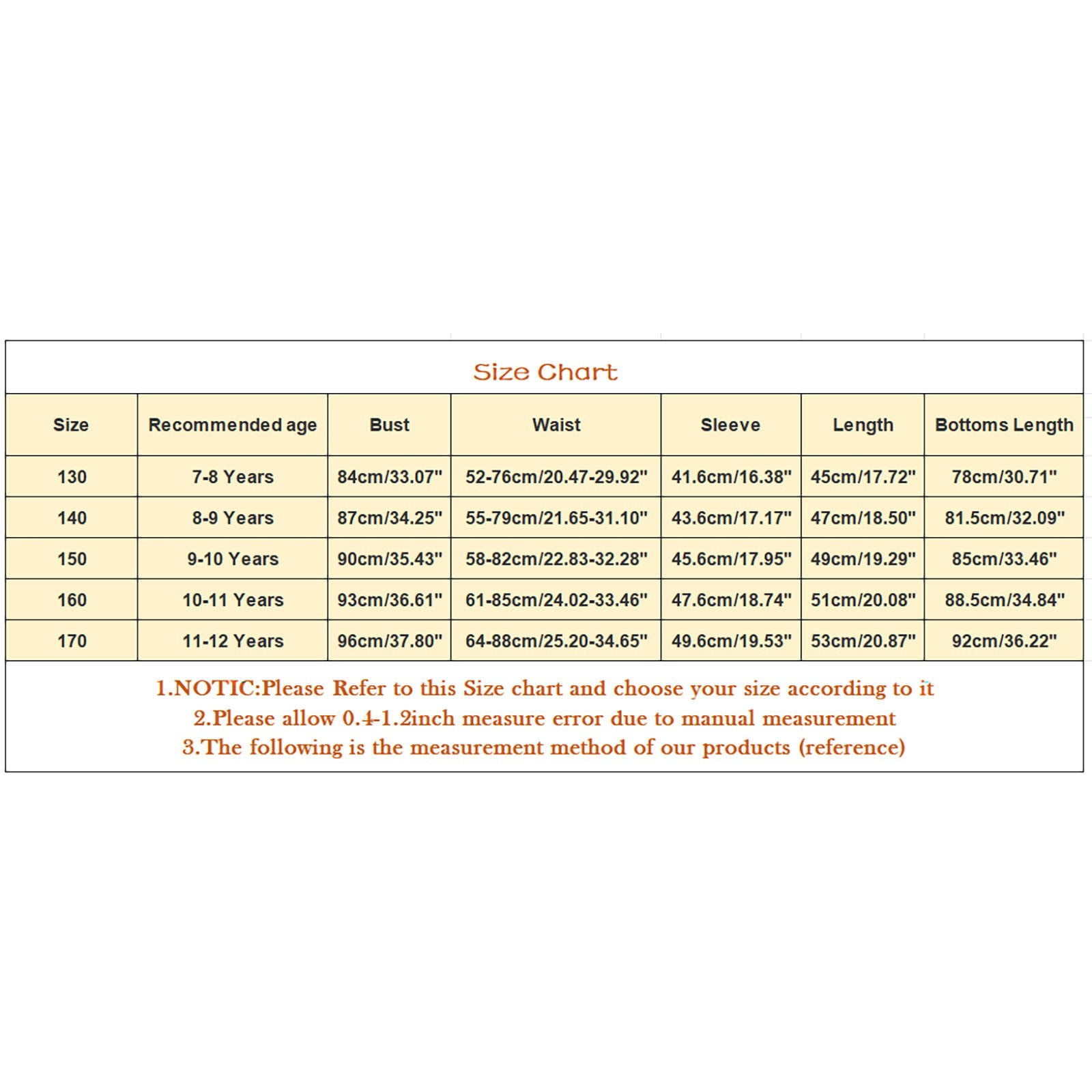 Size Chart

| Size | Recommended age | Bust | Waist | Sleeve | Length | Bottoms Length |
|---|---|---|---|---|---|---|
| 130 | 7-8 Years | 84cm/33.07" | 52-76cm/20.47-29.92" | 41.6cm/16.38" | 45cm/17.72" | 78cm/30.71" |
| 140 | 8-9 Years | 87cm/34.25" | 55-79cm/21.65-31.10" | 43.6cm/17.17" | 47cm/18.50" | 81.5cm/32.09" |
| 150 | 9-10 Years | 90cm/35.43" | 58-82cm/22.83-32.28" | 45.6cm/17.95" | 49cm/19.29" | 85cm/33.46" |
| 160 | 10-11 Years | 93cm/36.61" | 61-85cm/24.02-33.46" | 47.6cm/18.74" | 51cm/20.08" | 88.5cm/34.84" |
| 170 | 11-12 Years | 96cm/37.80" | 64-88cm/25.20-34.65" | 49.6cm/19.53" | 53cm/20.87" | 92cm/36.22" |

1.NOTIC:Please Refer to this Size chart and choose your size according to it
2.Please allow 0.4-1.2inch measure error due to manual measurement
3.The following is the measurement method of our products (reference)